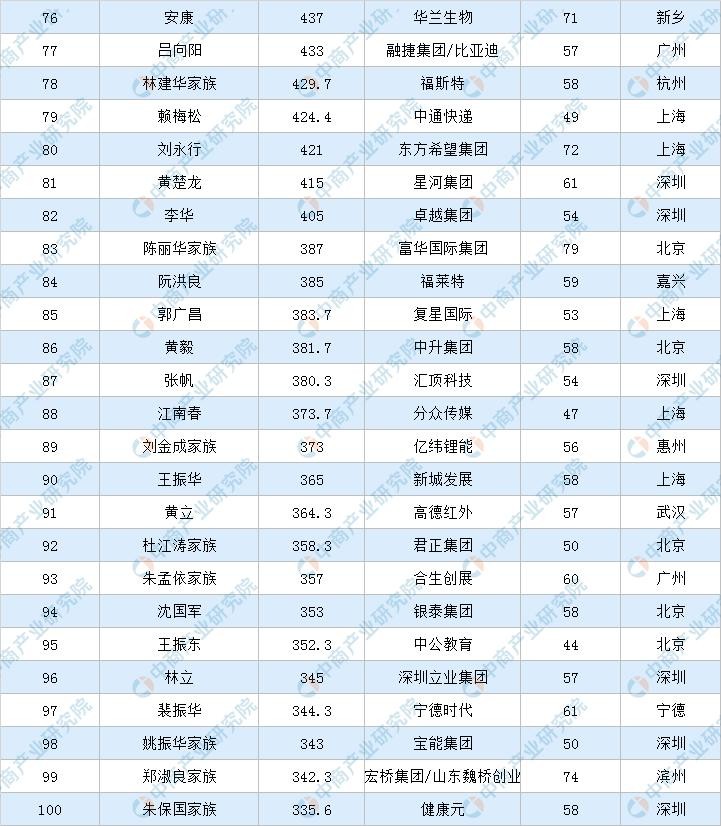 | 76 | 安康 | 437 | 华兰生物 | 71 | 新乡 |
|---|---|---|---|---|---|
| 77 | 吕向阳 | 433 | 融捷集团/比亚迪 | 57 | 广州 |
| 78 | 林建华家族 | 429.7 | 福斯特 | 58 | 杭州 |
| 79 | 赖梅松 | 424.4 | 中通快递 | 49 | 上海 |
| 80 | 刘永行 | 421 | 东方希望集团 | 72 | 上海 |
| 81 | 黄楚龙 | 415 | 星河集团 | 61 | 深圳 |
| 82 | 李华 | 405 | 卓越集团 | 54 | 深圳 |
| 83 | 陈丽华家族 | 387 | 富华国际集团 | 79 | 北京 |
| 84 | 阮洪良 | 385 | 福莱特 | 59 | 嘉兴 |
| 85 | 郭广昌 | 383.7 | 复星国际 | 53 | 上海 |
| 86 | 黄毅 | 381.7 | 中升集团 | 58 | 北京 |
| 87 | 张帆 | 380.3 | 汇顶科技 | 54 | 深圳 |
| 88 | 江南春 | 373.7 | 分众传媒 | 47 | 上海 |
| 89 | 刘金成家族 | 373 | 亿纬锂能 | 56 | 惠州 |
| 90 | 王振华 | 365 | 新城发展 | 58 | 上海 |
| 91 | 黄立 | 364.3 | 高德红外 | 57 | 武汉 |
| 92 | 杜江涛家族 | 358.3 | 君正集团 | 50 | 北京 |
| 93 | 朱孟依家族 | 357 | 合生创展 | 60 | 广州 |
| 94 | 沈国军 | 353 | 银泰集团 | 58 | 北京 |
| 95 | 王振东 | 352.3 | 中公教育 | 44 | 北京 |
| 96 | 林立 | 345 | 深圳立业集团 | 57 | 深圳 |
| 97 | 裴振华 | 344.3 | 宁德时代 | 61 | 宁德 |
| 98 | 姚振华家族 | 343 | 宝能集团 | 50 | 深圳 |
| 99 | 郑淑良家族 | 342.3 | 宏桥集团/山东魏桥创业 | 74 | 滨州 |
| 100 | 朱保国家族 | 335.6 | 健康元 | 58 | 深圳 |

中商产业研究院